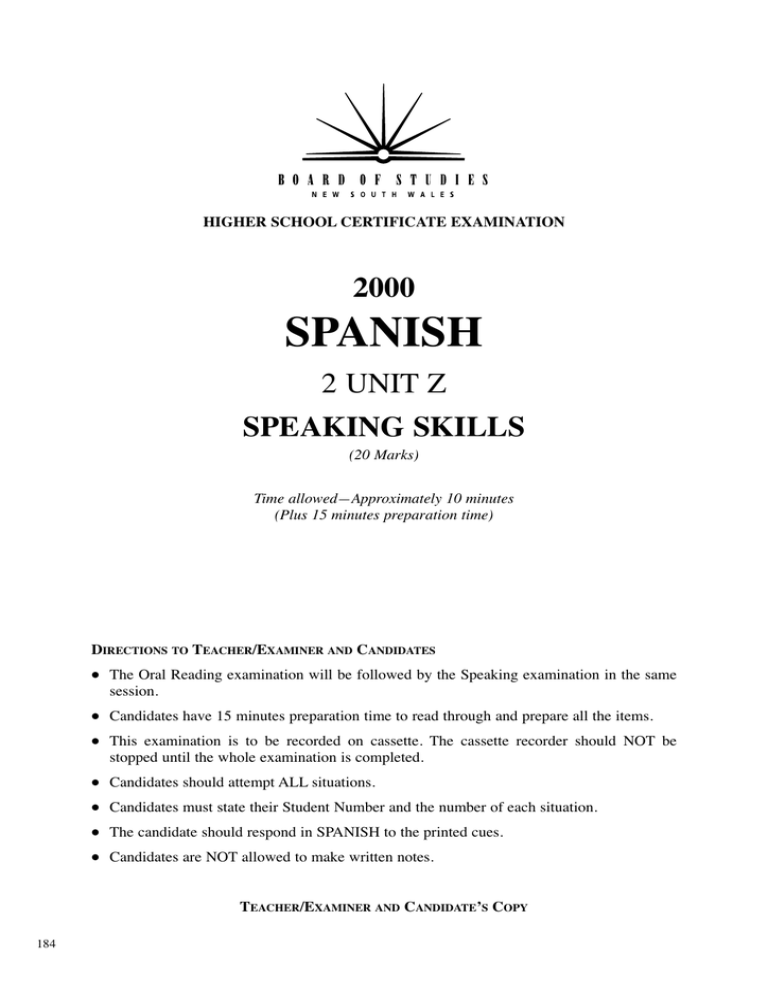 BOARD OF STUDIES
NEW SOUTH WALES

HIGHER SCHOOL CERTIFICATE EXAMINATION

2000
SPANISH
2 UNIT Z
SPEAKING SKILLS
(20 Marks)

Time allowed—Approximately 10 minutes
(Plus 15 minutes preparation time)

DIRECTIONS TO TEACHER/EXAMINER AND CANDIDATES

• The Oral Reading examination will be followed by the Speaking examination in the same session.
• Candidates have 15 minutes preparation time to read through and prepare all the items.
• This examination is to be recorded on cassette. The cassette recorder should NOT be stopped until the whole examination is completed.
• Candidates should attempt ALL situations.
• Candidates must state their Student Number and the number of each situation.
• The candidate should respond in SPANISH to the printed cues.
• Candidates are NOT allowed to make written notes.

TEACHER/EXAMINER AND CANDIDATE'S COPY

184